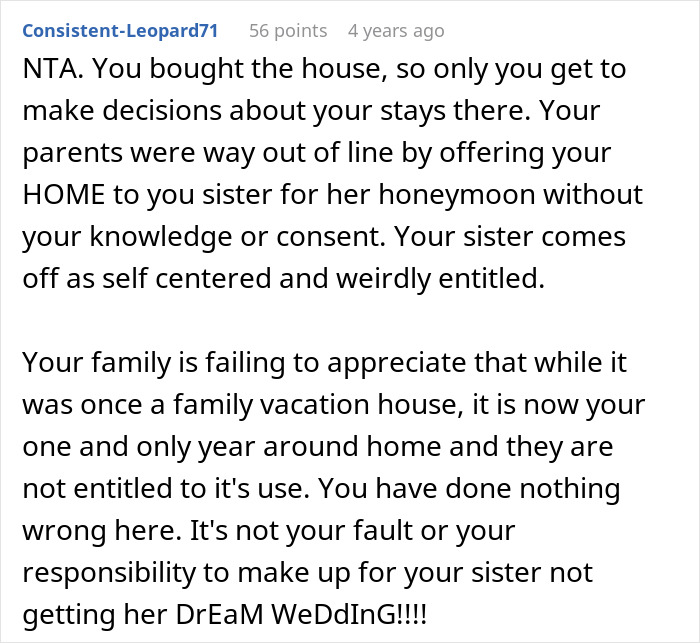 Consistent-Leopard71 56 points 4 years ago

NTA. You bought the house, so only you get to make decisions about your stays there. Your parents were way out of line by offering your HOME to you sister for her honeymoon without your knowledge or consent. Your sister comes off as self centered and weirdly entitled.

Your family is failing to appreciate that while it was once a family vacation house, it is now your one and only year around home and they are not entitled to it's use. You have done nothing wrong here. It's not your fault or your responsibility to make up for your sister not getting her DrEaM WeDdInG!!!!